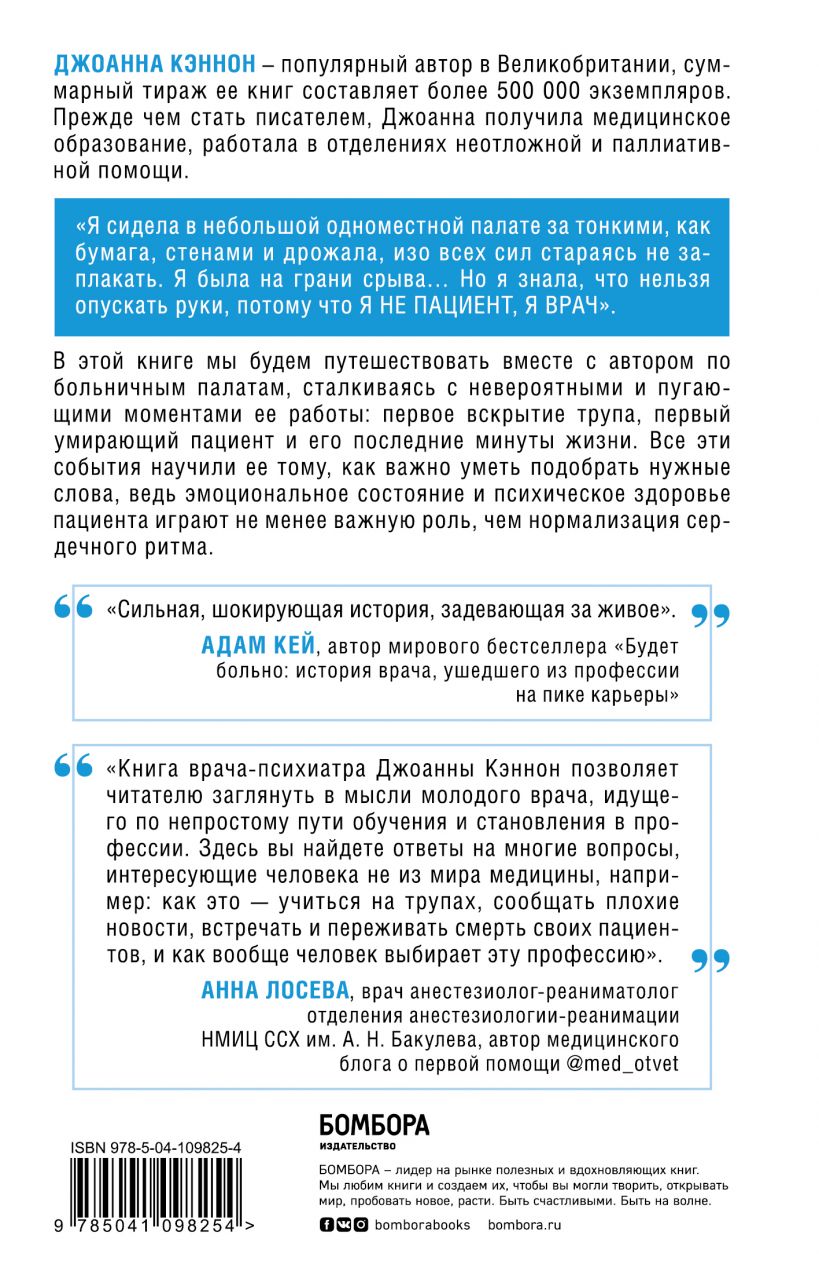 ДЖОАННА КЭННОН – популярный автор в Великобритании, суммарный тираж ее книг составляет более 500 000 экземпляров. Прежде чем стать писателем, Джоанна получила медицинское образование, работала в отделениях неотложной и паллиативной помощи.

«Я сидела в небольшой одноместной палате за тонкими, как бумага, стенами и дрожала, изо всех сил стараясь не заплакать. Я была на грани срыва… Но я знала, что нельзя опускать руки, потому что Я НЕ ПАЦИЕНТ, Я ВРАЧ».

В этой книге мы будем путешествовать вместе с автором по больничным палатам, сталкиваясь с невероятными и пугающими моментами ее работы: первое вскрытие трупа, первый умирающий пациент и его последние минуты жизни. Все эти события научили ее тому, как важно уметь подобрать нужные слова, ведь эмоциональное состояние и психическое здоровье пациента играют не менее важную роль, чем нормализация сердечного ритма.

«Сильная, шокирующая история, задевающая за живое».

АДАМ КЕЙ, автор мирового бестселлера «Будет больно: история врача, ушедшего из профессии на пике карьеры»

«Книга врача-психиатра Джоанны Кэннон позволяет читателю заглянуть в мысли молодого врача, идущего по непростому пути обучения и становления в профессии. Здесь вы найдете ответы на многие вопросы, интересующие человека не из мира медицины, например: как это — учиться на трупах, сообщать плохие новости, встречать и переживать смерть своих пациентов, и как вообще человек выбирает эту профессию».

АННА ЛОСЕВА, врач анестезиолог-реаниматолог отделения анестезиологии-реанимации НМИЦ ССХ им. А. Н. Бакулева, автор медицинского блога о первой помощи @med_otvet

ISBN 978-5-04-109825-4

9 785041 098254 >

БОМБОРА
ИЗДАТЕЛЬСТВО

БОМБОРА – лидер на рынке полезных и вдохновляющих книг. Мы любим книги и создаем их, чтобы вы могли творить, открывать мир, пробовать новое, расти. Быть счастливыми. Быть на волне.

bomborabooks bombora.ru